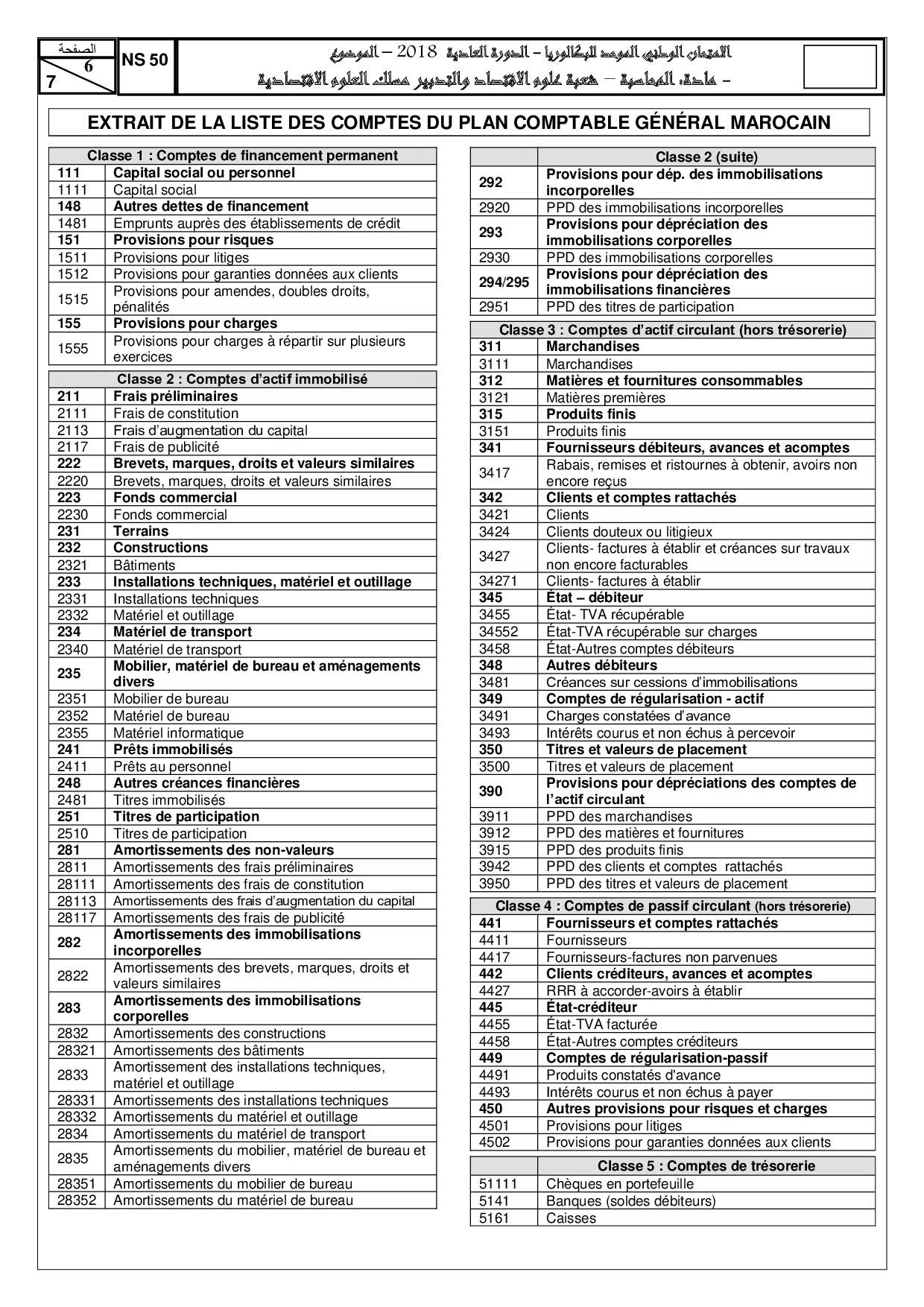 الصفحة
6
7

NS 50

الامتحان الوطني الموحد للبكالوريا – الدورة العادية 2018 – الموضوع
– مادة: المحاسبة – شعبة علوم الاقتصاد والتدبير مسلك العلوم الاقتصادية

EXTRAIT DE LA LISTE DES COMPTES DU PLAN COMPTABLE GÉNÉRAL MAROCAIN

| Classe 1 : Comptes de financement permanent | |
|---|---|
| 111 | Capital social ou personnel |
| 1111 | Capital social |
| 148 | Autres dettes de financement |
| 1481 | Emprunts auprès des établissements de crédit |
| 151 | Provisions pour risques |
| 1511 | Provisions pour litiges |
| 1512 | Provisions pour garanties données aux clients |
| 1515 | Provisions pour amendes, doubles droits, pénalités |
| 155 | Provisions pour charges |
| 1555 | Provisions pour charges à répartir sur plusieurs exercices |

| Classe 2 : Comptes d'actif immobilisé | |
|---|---|
| 211 | Frais préliminaires |
| 2111 | Frais de constitution |
| 2113 | Frais d'augmentation du capital |
| 2117 | Frais de publicité |
| 222 | Brevets, marques, droits et valeurs similaires |
| 2220 | Brevets, marques, droits et valeurs similaires |
| 223 | Fonds commercial |
| 2230 | Fonds commercial |
| 231 | Terrains |
| 232 | Constructions |
| 2321 | Bâtiments |
| 233 | Installations techniques, matériel et outillage |
| 2331 | Installations techniques |
| 2332 | Matériel et outillage |
| 234 | Matériel de transport |
| 2340 | Matériel de transport |
| 235 | Mobilier, matériel de bureau et aménagements divers |
| 2351 | Mobilier de bureau |
| 2352 | Matériel de bureau |
| 2355 | Matériel informatique |
| 241 | Prêts immobilisés |
| 2411 | Prêts au personnel |
| 248 | Autres créances financières |
| 2481 | Titres immobilisés |
| 251 | Titres de participation |
| 2510 | Titres de participation |
| 281 | Amortissements des non-valeurs |
| 2811 | Amortissements des frais préliminaires |
| 28111 | Amortissements des frais de constitution |
| 28113 | Amortissements des frais d'augmentation du capital |
| 28117 | Amortissements des frais de publicité |
| 282 | Amortissements des immobilisations incorporelles |
| 2822 | Amortissements des brevets, marques, droits et valeurs similaires |
| 283 | Amortissements des immobilisations corporelles |
| 2832 | Amortissements des constructions |
| 28321 | Amortissements des bâtiments |
| 2833 | Amortissement des installations techniques, matériel et outillage |
| 28331 | Amortissements des installations techniques |
| 28332 | Amortissements du matériel et outillage |
| 2834 | Amortissements du matériel de transport |
| 2835 | Amortissements du mobilier, matériel de bureau et aménagements divers |
| 28351 | Amortissements du mobilier de bureau |
| 28352 | Amortissements du matériel de bureau |

| | Classe 2 (suite) |
|---|---|
| 292 | Provisions pour dép. des immobilisations incorporelles |
| 2920 | PPD des immobilisations incorporelles |
| 293 | Provisions pour dépréciation des immobilisations corporelles |
| 2930 | PPD des immobilisations corporelles |
| 294/295 | Provisions pour dépréciation des immobilisations financières |
| 2951 | PPD des titres de participation |

| Classe 3 : Comptes d'actif circulant (hors trésorerie) | |
|---|---|
| 311 | Marchandises |
| 3111 | Marchandises |
| 312 | Matières et fournitures consommables |
| 3121 | Matières premières |
| 315 | Produits finis |
| 3151 | Produits finis |
| 341 | Fournisseurs débiteurs, avances et acomptes |
| 3417 | Rabais, remises et ristournes à obtenir, avoirs non encore reçus |
| 342 | Clients et comptes rattachés |
| 3421 | Clients |
| 3424 | Clients douteux ou litigieux |
| 3427 | Clients- factures à établir et créances sur travaux non encore facturables |
| 34271 | Clients- factures à établir |
| 345 | État – débiteur |
| 3455 | État- TVA récupérable |
| 34552 | État-TVA récupérable sur charges |
| 3458 | État-Autres comptes débiteurs |
| 348 | Autres débiteurs |
| 3481 | Créances sur cessions d'immobilisations |
| 349 | Comptes de régularisation - actif |
| 3491 | Charges constatées d'avance |
| 3493 | Intérêts courus et non échus à percevoir |
| 350 | Titres et valeurs de placement |
| 3500 | Titres et valeurs de placement |
| 390 | Provisions pour dépréciations des comptes de l'actif circulant |
| 3911 | PPD des marchandises |
| 3912 | PPD des matières et fournitures |
| 3915 | PPD des produits finis |
| 3942 | PPD des clients et comptes rattachés |
| 3950 | PPD des titres et valeurs de placement |

| Classe 4 : Comptes de passif circulant (hors trésorerie) | |
|---|---|
| 441 | Fournisseurs et comptes rattachés |
| 4411 | Fournisseurs |
| 4417 | Fournisseurs-factures non parvenues |
| 442 | Clients créditeurs, avances et acomptes |
| 4427 | RRR à accorder-avoirs à établir |
| 445 | État-créditeur |
| 4455 | État-TVA facturée |
| 4458 | État-Autres comptes créditeurs |
| 449 | Comptes de régularisation-passif |
| 4491 | Produits constatés d'avance |
| 4493 | Intérêts courus et non échus à payer |
| 450 | Autres provisions pour risques et charges |
| 4501 | Provisions pour litiges |
| 4502 | Provisions pour garanties données aux clients |

| | Classe 5 : Comptes de trésorerie |
|---|---|
| 51111 | Chèques en portefeuille |
| 5141 | Banques (soldes débiteurs) |
| 5161 | Caisses |